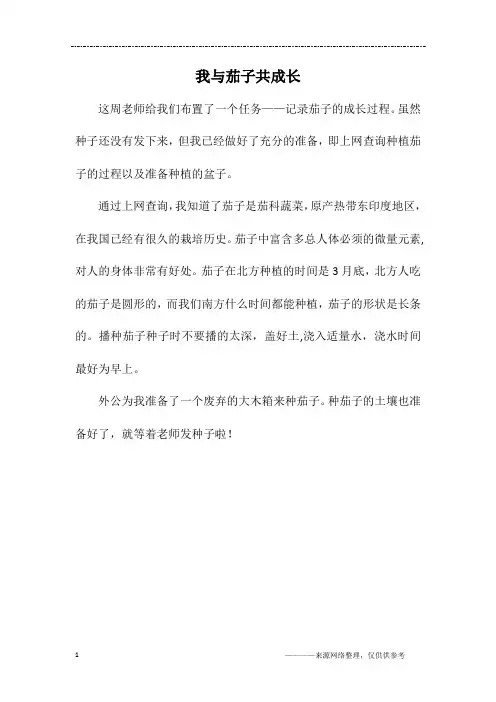 我与茄子共成长

这周老师给我们布置了一个任务——记录茄子的成长过程。虽然种子还没有发下来，但我已经做好了充分的准备，即上网查询种植茄子的过程以及准备种植的盆子。

通过上网查询，我知道了茄子是茄科蔬菜，原产热带东印度地区，在我国已经有很久的栽培历史。茄子中富含多总人体必须的微量元素，对人的身体非常有好处。茄子在北方种植的时间是3月底，北方人吃的茄子是圆形的，而我们南方什么时间都能种植，茄子的形状是长条的。播种茄子种子时不要播的太深，盖好土,浇入适量水，浇水时间最好为早上。

外公为我准备了一个废弃的大木箱来种茄子。种茄子的土壤也准备好了，就等着老师发种子啦！

1

————来源网络整理，仅供供参考